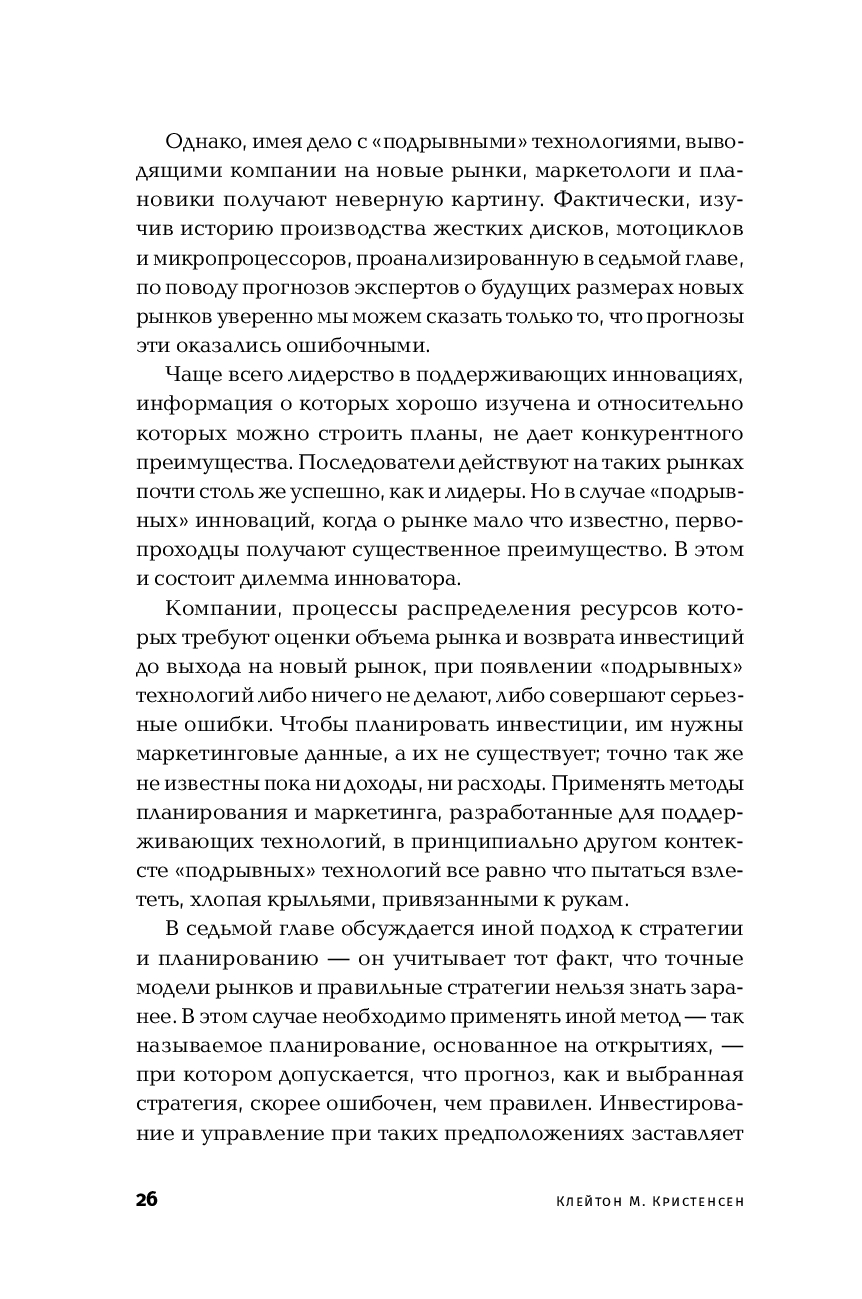 Однако, имея дело с «подрывными» технологиями, выводящими компании на новые рынки, маркетологи и плановики получают неверную картину. Фактически, изучив историю производства жестких дисков, мотоциклов и микропроцессоров, проанализированную в седьмой главе, по поводу прогнозов экспертов о будущих размерах новых рынков уверенно мы можем сказать только то, что прогнозы эти оказались ошибочными.

Чаще всего лидерство в поддерживающих инновациях, информация о которых хорошо изучена и относительно которых можно строить планы, не дает конкурентного преимущества. Последователи действуют на таких рынках почти столь же успешно, как и лидеры. Но в случае «подрывных» инноваций, когда о рынке мало что известно, первопроходцы получают существенное преимущество. В этом и состоит дилемма инноватора.

Компании, процессы распределения ресурсов которых требуют оценки объема рынка и возврата инвестиций до выхода на новый рынок, при появлении «подрывных» технологий либо ничего не делают, либо совершают серьезные ошибки. Чтобы планировать инвестиции, им нужны маркетинговые данные, а их не существует; точно так же не известны пока ни доходы, ни расходы. Применять методы планирования и маркетинга, разработанные для поддерживающих технологий, в принципиально другом контексте «подрывных» технологий все равно что пытаться взлететь, хлопая крыльями, привязанными к рукам.

В седьмой главе обсуждается иной подход к стратегии и планированию — он учитывает тот факт, что точные модели рынков и правильные стратегии нельзя знать заранее. В этом случае необходимо применять иной метод — так называемое планирование, основанное на открытиях, — при котором допускается, что прогноз, как и выбранная стратегия, скорее ошибочен, чем правилен. Инвестирование и управление при таких предположениях заставляет

26 Клейтон М. Кристенсен